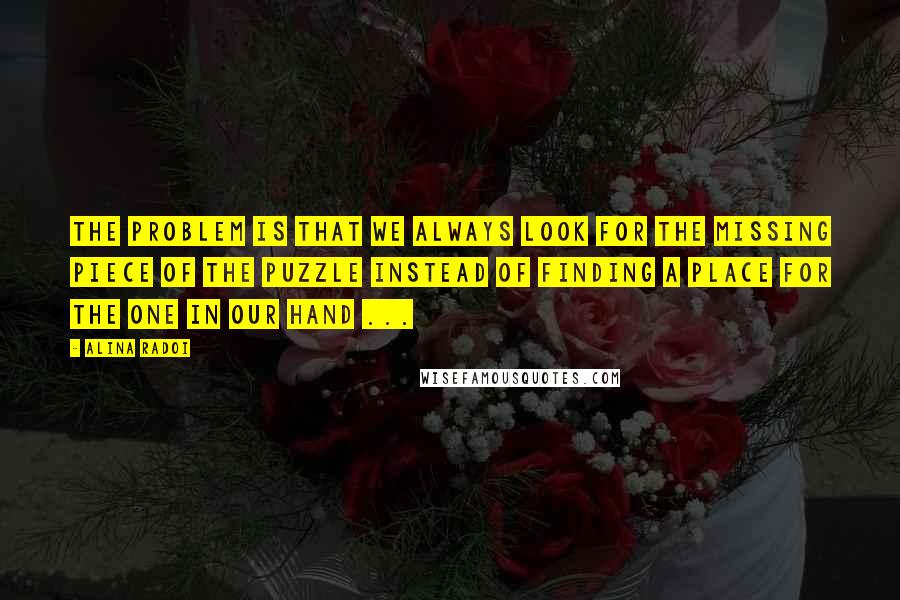 THE PROBLEM IS THAT WE ALWAYS LOOK FOR THE MISSING PIECE OF THE PUZZLE INSTEAD OF FINDING A PLACE FOR THE ONE IN OUR HAND ...

- ALINA RADOI

WISEFAMOUSQUOTES.COM